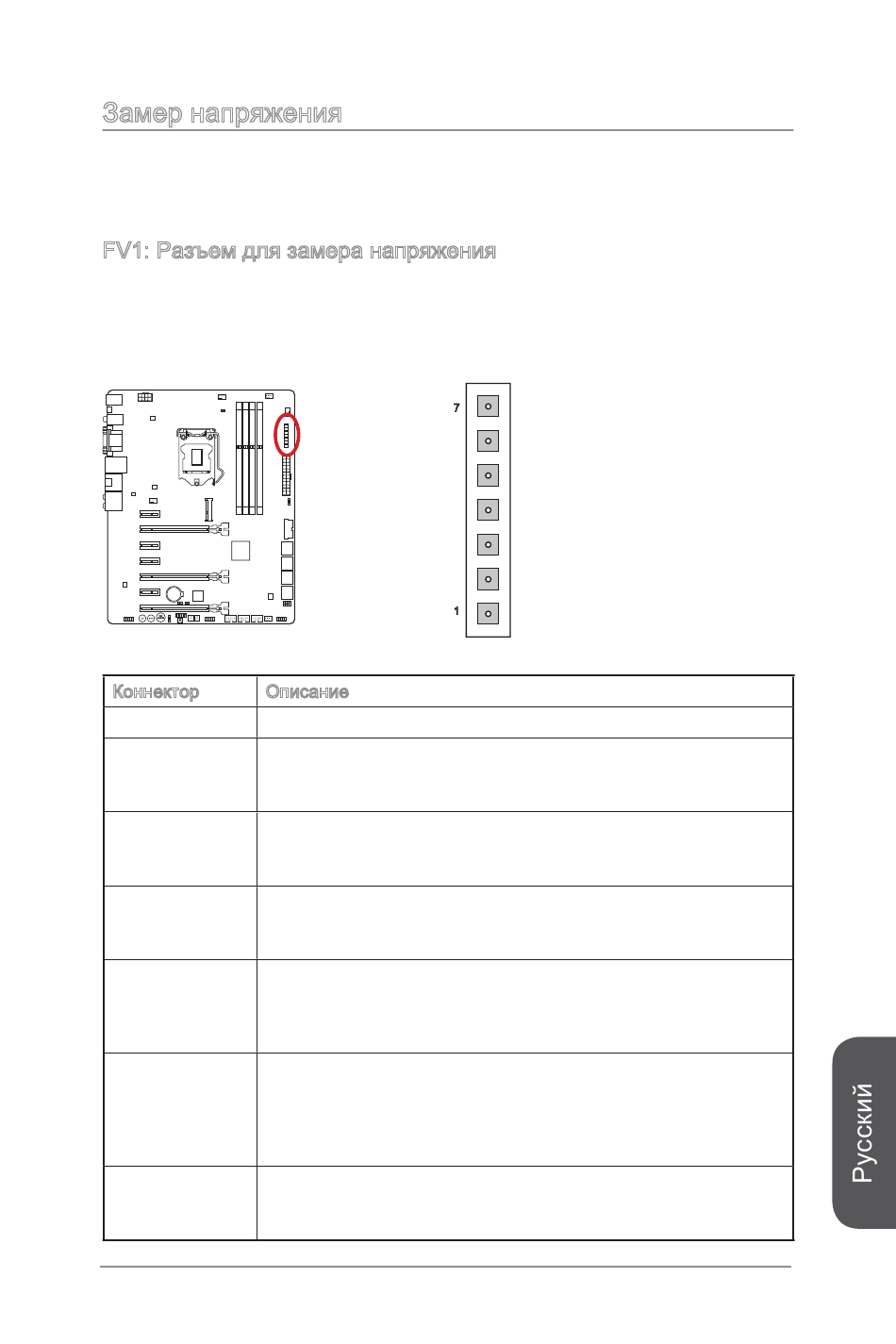 Замер напряжения

FV1: Разъем для замера напряжения

7

1

| Коннектор | Описание |
|---|---|
| | |
| | |
| | |
| | |
| | |
| | |
| | |

Русский